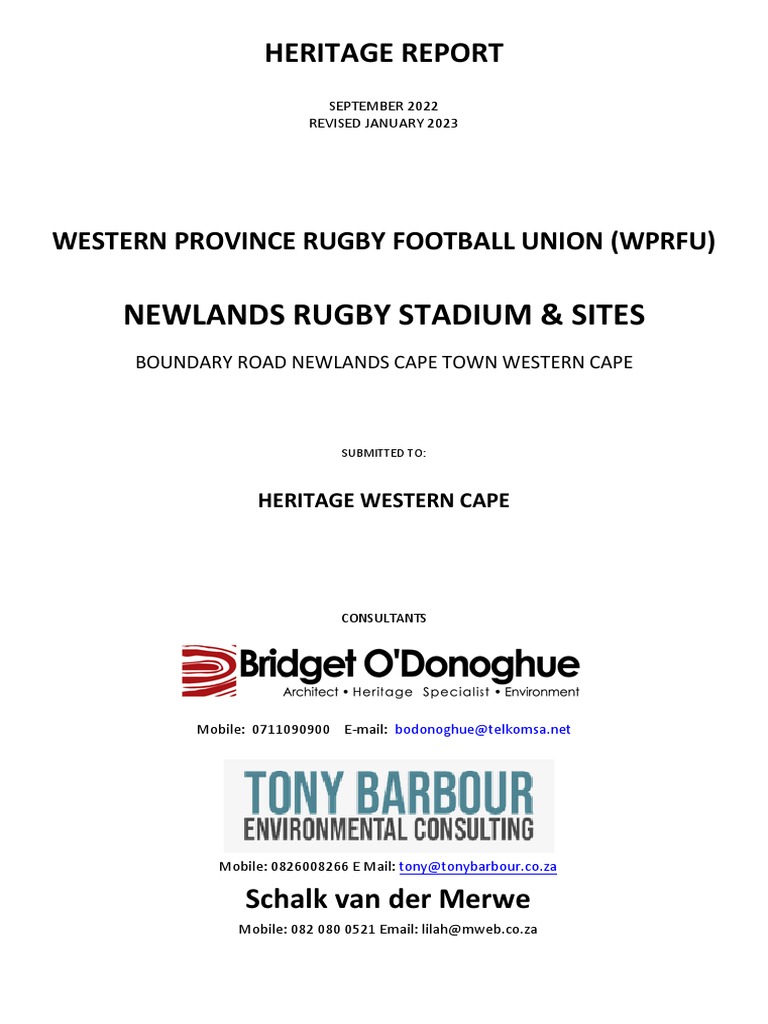 HERITAGE REPORT

SEPTEMBER 2022
REVISED JANUARY 2023

WESTERN PROVINCE RUGBY FOOTBALL UNION (WPRFU)

NEWLANDS RUGBY STADIUM & SITES

BOUNDARY ROAD NEWLANDS CAPE TOWN WESTERN CAPE

SUBMITTED TO:

HERITAGE WESTERN CAPE

CONSULTANTS

Bridget O'Donoghue
Architect • Heritage Specialist • Environment

Mobile: 0711090900 E-mail: bodonoghue@telkomsa.net

TONY BARBOUR
ENVIRONMENTAL CONSULTING

Mobile: 0826008266 E Mail: tony@tonybarbour.co.za

Schalk van der Merwe

Mobile: 082 080 0521 Email: lilah@mweb.co.za